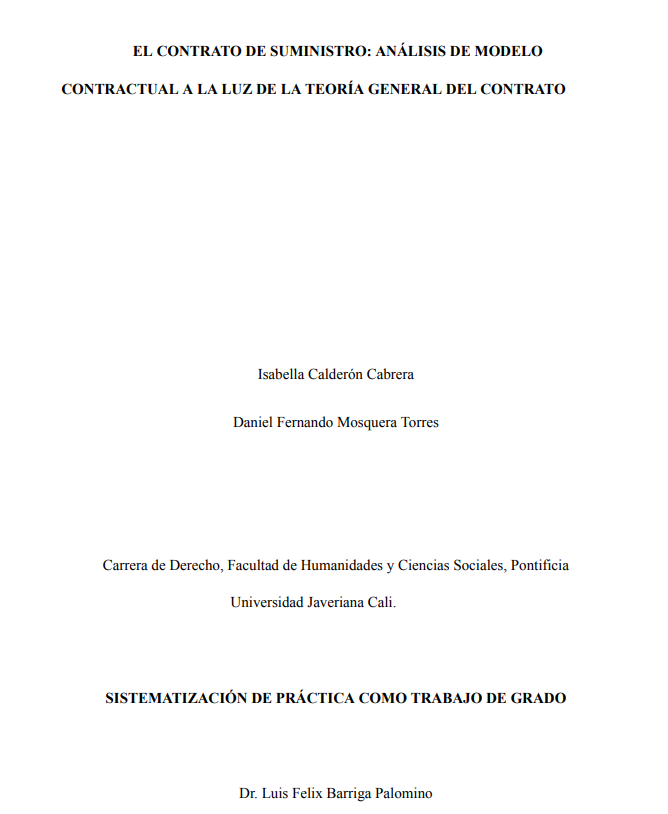 EL CONTRATO DE SUMINISTRO: ANÁLISIS DE MODELO CONTRACTUAL A LA LUZ DE LA TEORÍA GENERAL DEL CONTRATO

Isabella Calderón Cabrera

Daniel Fernando Mosquera Torres

Carrera de Derecho, Facultad de Humanidades y Ciencias Sociales, Pontificia Universidad Javeriana Cali.

SISTEMATIZACIÓN DE PRÁCTICA COMO TRABAJO DE GRADO

Dr. Luis Felix Barriga Palomino